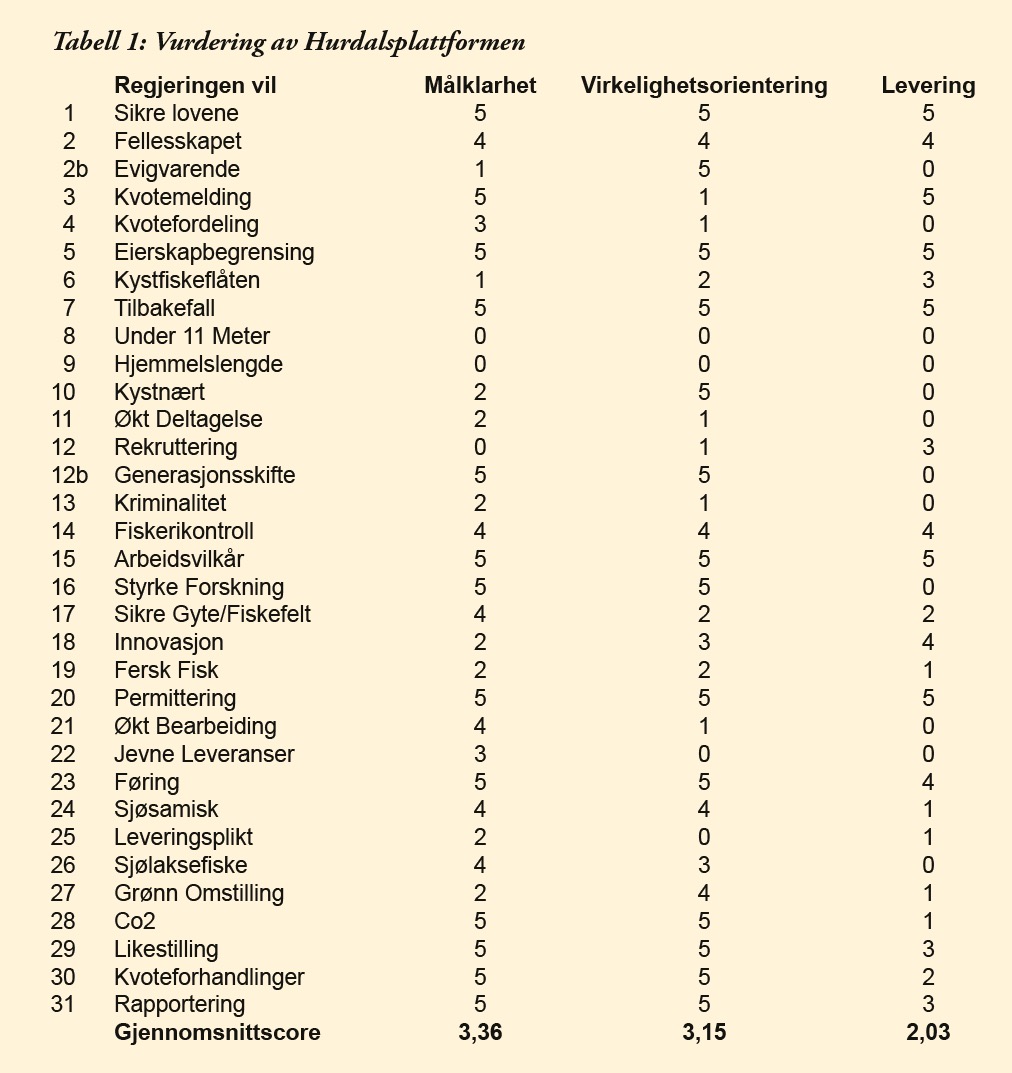 Tabell 1: Vurdering av Hurdalsplattformen

|  | Regjeringen vil | Målklarhet | Virkelighetsorientering | Levering |
|---|---|---|---|---|
| 1 | Sikre lovene | 5 | 5 | 5 |
| 2 | Fellesskapet | 4 | 4 | 4 |
| 2b | Evigvarende | 1 | 5 | 0 |
| 3 | Kvotemelding | 5 | 1 | 5 |
| 4 | Kvotefordeling | 3 | 1 | 0 |
| 5 | Eierskapbegrensing | 5 | 5 | 5 |
| 6 | Kystfiskeflåten | 1 | 2 | 3 |
| 7 | Tilbakefall | 5 | 5 | 5 |
| 8 | Under 11 Meter | 0 | 0 | 0 |
| 9 | Hjemmelslengde | 0 | 0 | 0 |
| 10 | Kystnært | 2 | 5 | 0 |
| 11 | Økt Deltagelse | 2 | 1 | 0 |
| 12 | Rekruttering | 0 | 1 | 3 |
| 12b | Generasjonsskifte | 5 | 5 | 0 |
| 13 | Kriminalitet | 2 | 1 | 0 |
| 14 | Fiskerikontroll | 4 | 4 | 4 |
| 15 | Arbeidsvilkår | 5 | 5 | 5 |
| 16 | Styrke Forskning | 5 | 5 | 0 |
| 17 | Sikre Gyte/Fiskefelt | 4 | 2 | 2 |
| 18 | Innovasjon | 2 | 3 | 4 |
| 19 | Fersk Fisk | 2 | 2 | 1 |
| 20 | Permittering | 5 | 5 | 5 |
| 21 | Økt Bearbeiding | 4 | 1 | 0 |
| 22 | Jevne Leveranser | 3 | 0 | 0 |
| 23 | Føring | 5 | 5 | 4 |
| 24 | Sjøsamisk | 4 | 4 | 1 |
| 25 | Leveringsplikt | 2 | 0 | 1 |
| 26 | Sjølaksefiske | 4 | 3 | 0 |
| 27 | Grønn Omstilling | 2 | 4 | 1 |
| 28 | Co2 | 5 | 5 | 1 |
| 29 | Likestilling | 5 | 5 | 3 |
| 30 | Kvoteforhandlinger | 5 | 5 | 2 |
| 31 | Rapportering | 5 | 5 | 3 |
|  | Gjennomsnittscore | 3,36 | 3,15 | 2,03 |